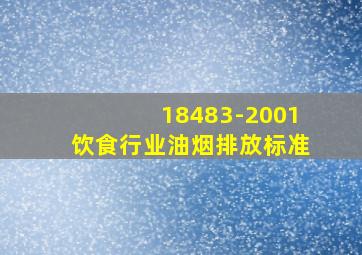 18483-2001
饮食行业油烟排放标准